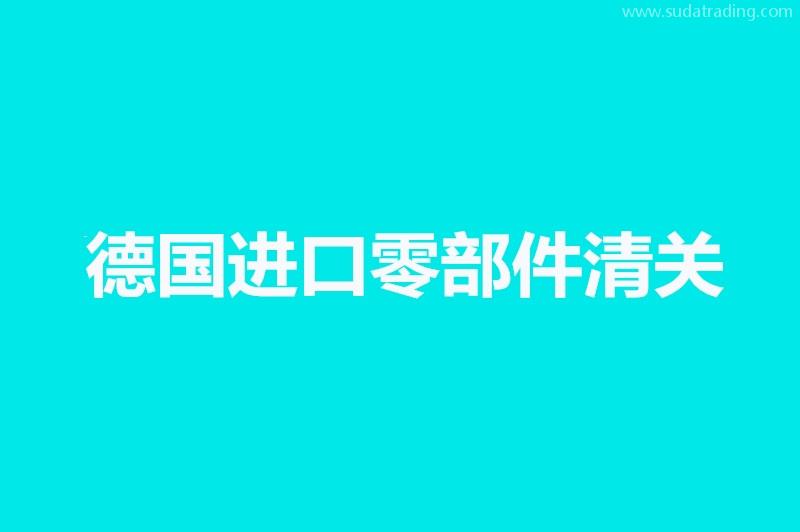 www.sudatrading.com

德国进口零部件清关